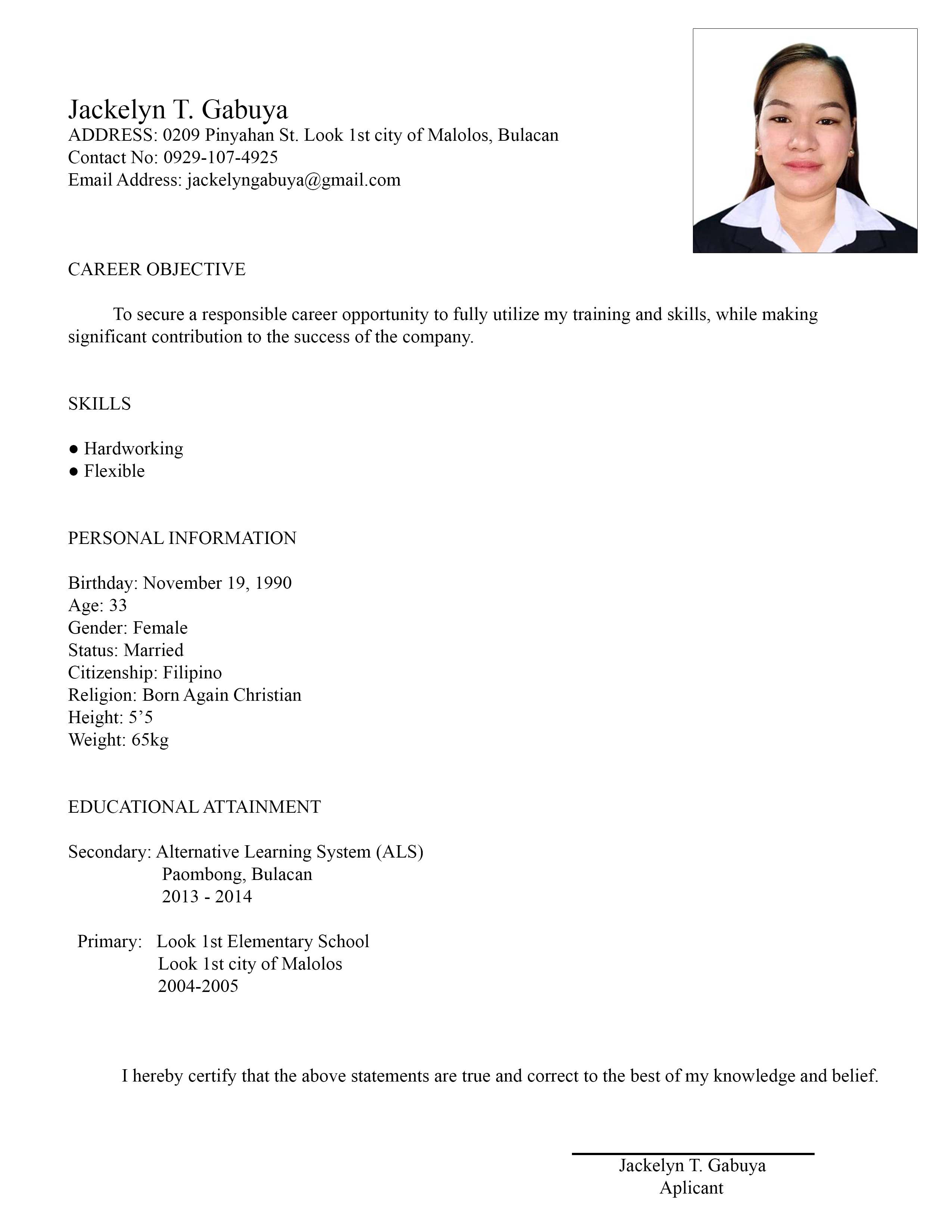 Jackelyn T. Gabuya
ADDRESS: 0209 Pinyahan St. Look 1st city of Malolos, Bulacan
Contact No: 0929-107-4925
Email Address: jackelyngabuya@gmail.com

CAREER OBJECTIVE

To secure a responsible career opportunity to fully utilize my training and skills, while making significant contribution to the success of the company.

SKILLS

● Hardworking
● Flexible

PERSONAL INFORMATION

Birthday: November 19, 1990
Age: 33
Gender: Female
Status: Married
Citizenship: Filipino
Religion: Born Again Christian
Height: 5’5
Weight: 65kg

EDUCATIONAL ATTAINMENT

Secondary: Alternative Learning System (ALS)
Paombong, Bulacan
2013 - 2014

Primary: Look 1st Elementary School
Look 1st city of Malolos
2004-2005

I hereby certify that the above statements are true and correct to the best of my knowledge and belief.

Jackelyn T. Gabuya
Aplicant